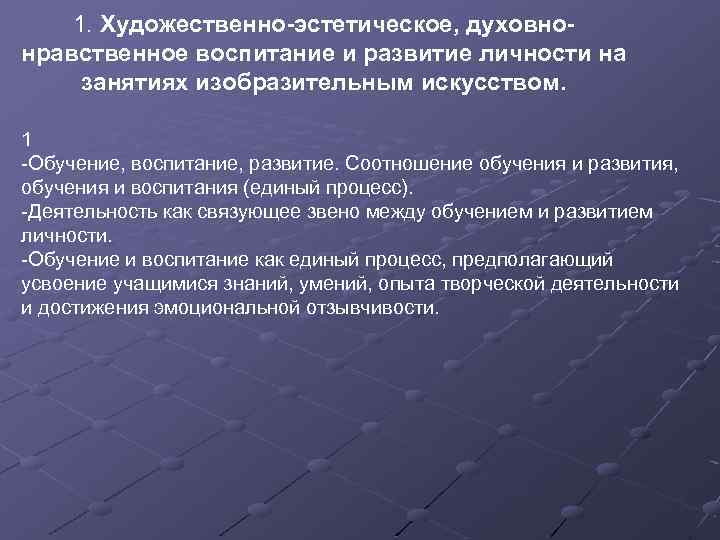 1. Художественно-эстетическое, духовно-нравственное воспитание и развитие личности на занятиях изобразительным искусством.

1
-Обучение, воспитание, развитие. Соотношение обучения и развития, обучения и воспитания (единый процесс).
-Деятельность как связующее звено между обучением и развитием личности.
-Обучение и воспитание как единый процесс, предполагающий усвоение учащимися знаний, умений, опыта творческой деятельности и достижения эмоциональной отзывчивости.